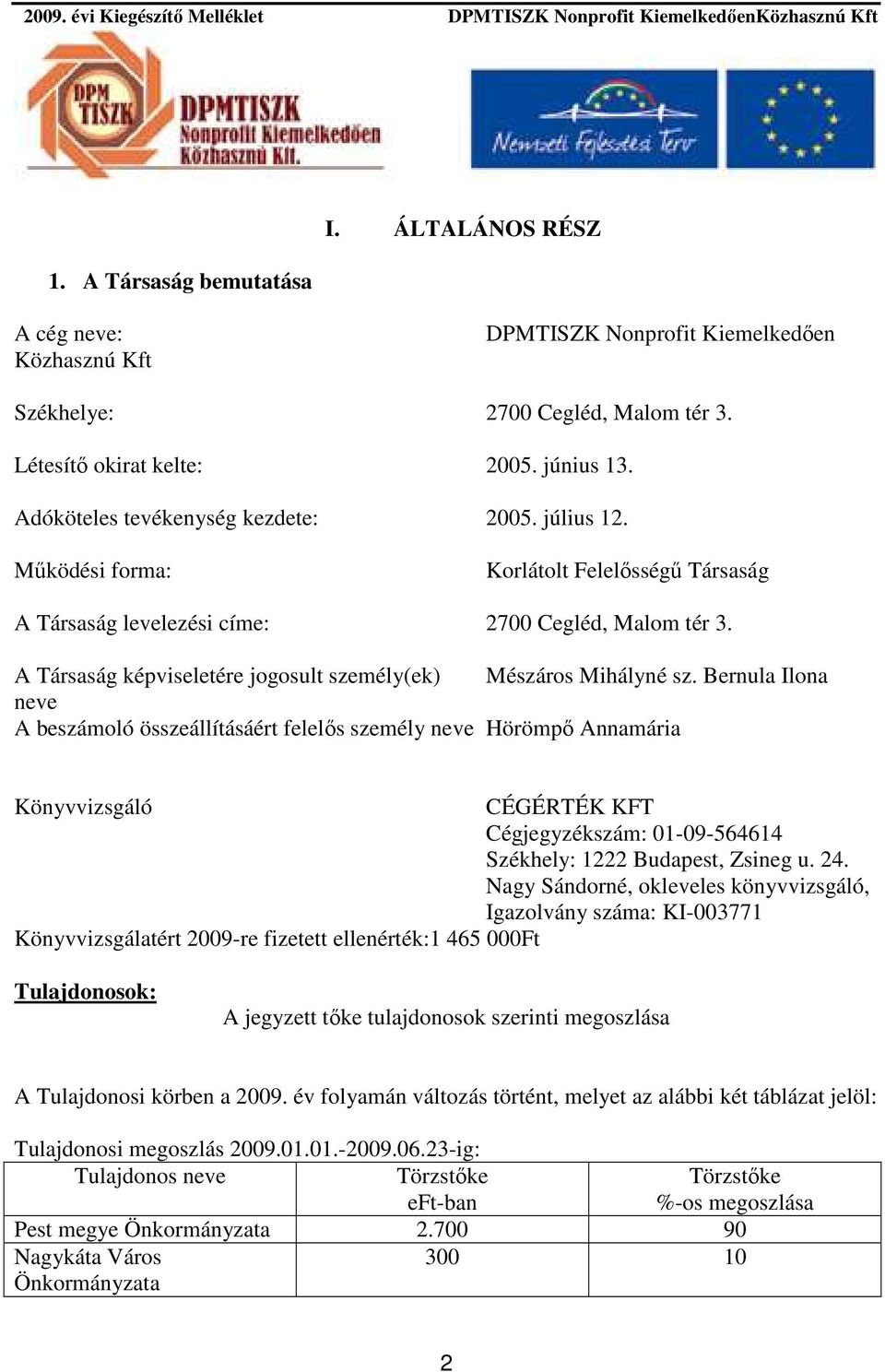 2009. évi Kiegészítő Melléklet DPMTISZK Nonprofit KiemelkedőenKözhasznú Kft

DPM TISZK
DPMTISZK Nonprofit Kiemelkedően Közhasznú Kft.

Nemzeti Fejlesztési Terv

I. ÁLTALÁNOS RÉSZ

1. A Társaság bemutatása

A cég neve: DPMTISZK Nonprofit Kiemelkedően Közhasznú Kft

Székhelye: 2700 Cegléd, Malom tér 3.

Létesítő okirat kelte: 2005. június 13.

Adóköteles tevékenység kezdete: 2005. július 12.

Működési forma: Korlátolt Felelősségű Társaság

A Társaság levelezési címe: 2700 Cegléd, Malom tér 3.

A Társaság képviseletére jogosult személy(ek) neve Mészáros Mihályné sz. Bernula Ilona
A beszámoló összeállításáért felelős személy neve Hörömpő Annamária

Könyvvizsgáló CÉGÉRTÉK KFT
Cégjegyzékszám: 01-09-564614
Székhely: 1222 Budapest, Zsineg u. 24.
Nagy Sándorné, okleveles könyvvizsgáló,
Igazolvány száma: KI-003771
Könyvvizsgálatért 2009-re fizetett ellenérték:1 465 000Ft

Tulajdonosok:
A jegyzett tőke tulajdonosok szerinti megoszlása

A Tulajdonosi körben a 2009. év folyamán változás történt, melyet az alábbi két táblázat jelöl:

Tulajdonosi megoszlás 2009.01.01.-2009.06.23-ig:

| Tulajdonos neve | Törzstőke eFt-ban | Törzstőke %-os megoszlása |
|---|---|---|
| Pest megye Önkormányzata | 2.700 | 90 |
| Nagykáta Város Önkormányzata | 300 | 10 |

2